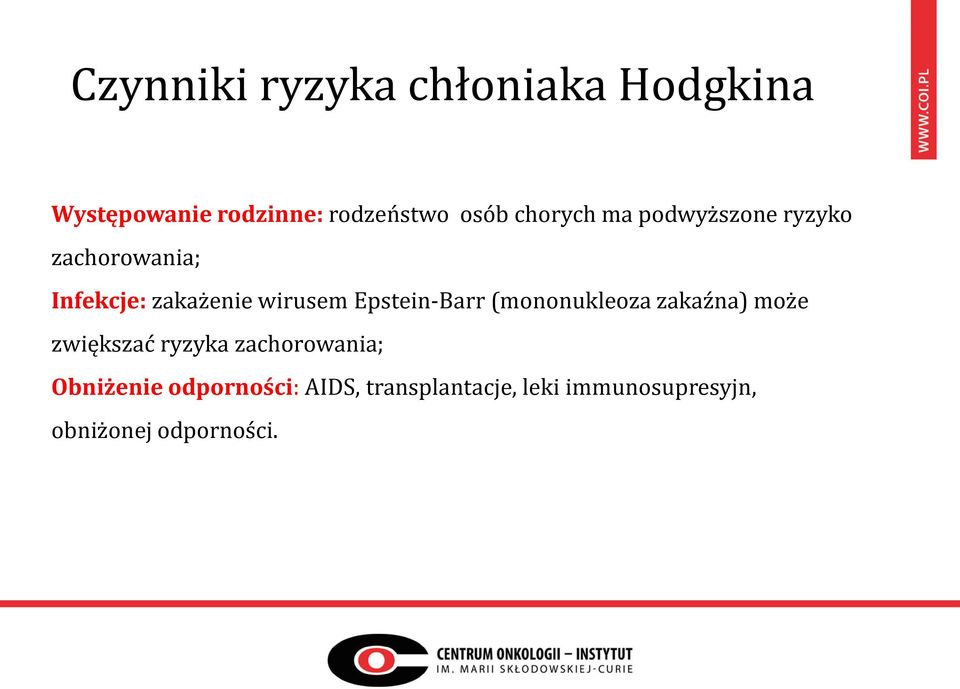 Czynniki ryzyka chłoniaka Hodgkina

WWW.COI.PL

Występowanie rodzinne: rodzeństwo osób chorych ma podwyższone ryzyko zachorowania;
Infekcje: zakażenie wirusem Epstein-Barr (mononukleoza zakaźna) może zwiększać ryzyka zachorowania;
Obniżenie odporności: AIDS, transplantacje, leki immunosupresyjn, obniżonej odporności.

CENTRUM ONKOLOGII – INSTYTUT
IM. MARII SKŁODOWSKIEJ-CURIE